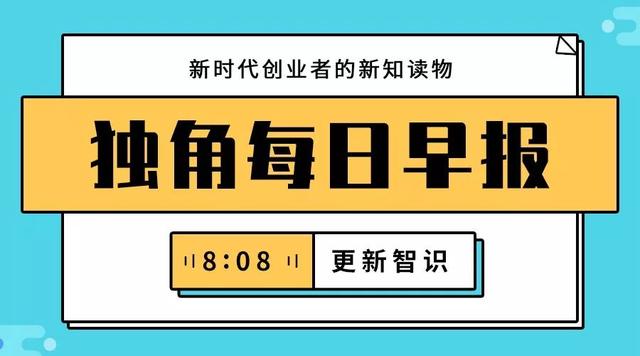 新时代创业者的新知读物

独角每日早报

8:08

更新智识